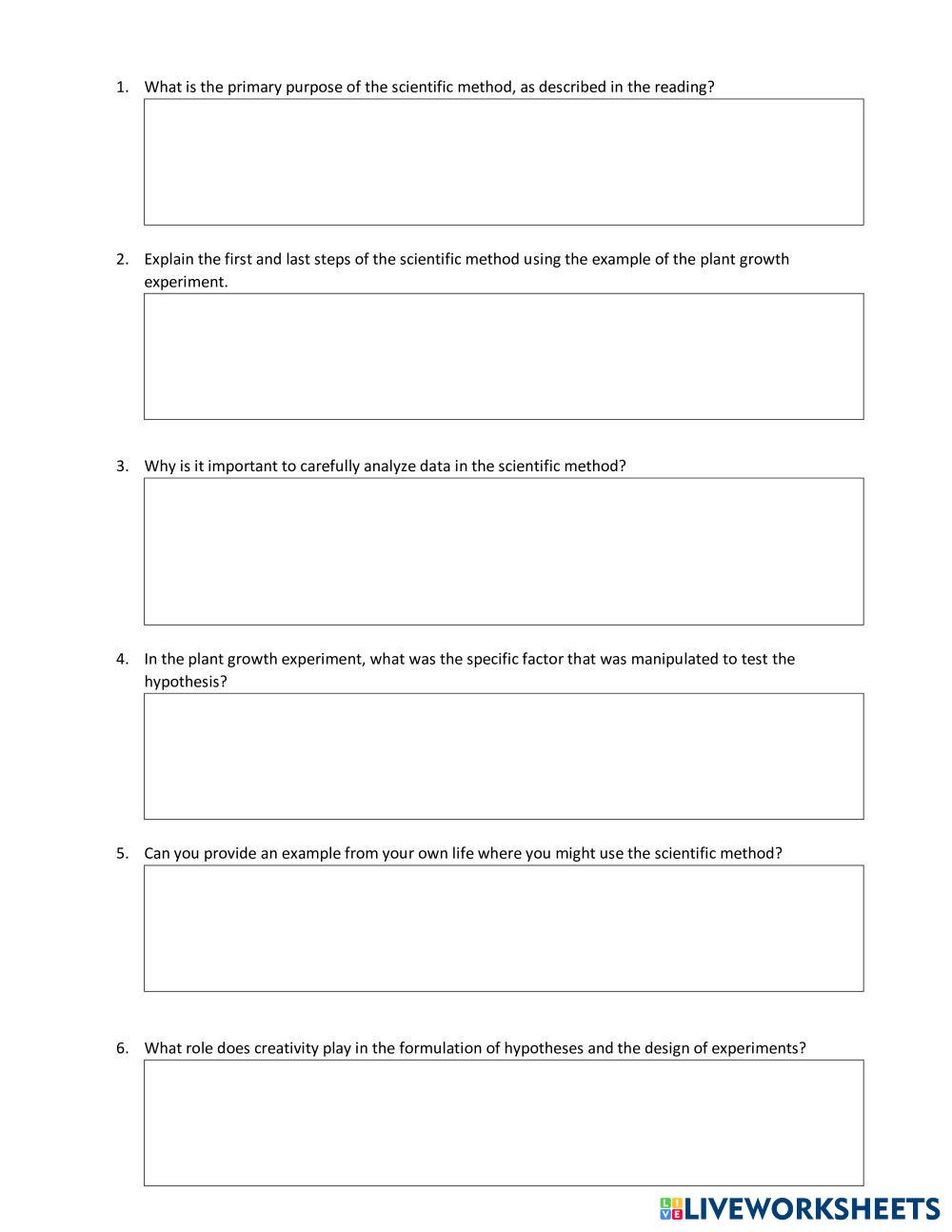 1. What is the primary purpose of the scientific method, as described in the reading?

2. Explain the first and last steps of the scientific method using the example of the plant growth experiment.

3. Why is it important to carefully analyze data in the scientific method?

4. In the plant growth experiment, what was the specific factor that was manipulated to test the hypothesis?

5. Can you provide an example from your own life where you might use the scientific method?

6. What role does creativity play in the formulation of hypotheses and the design of experiments?

LIVEWORKSHEETS